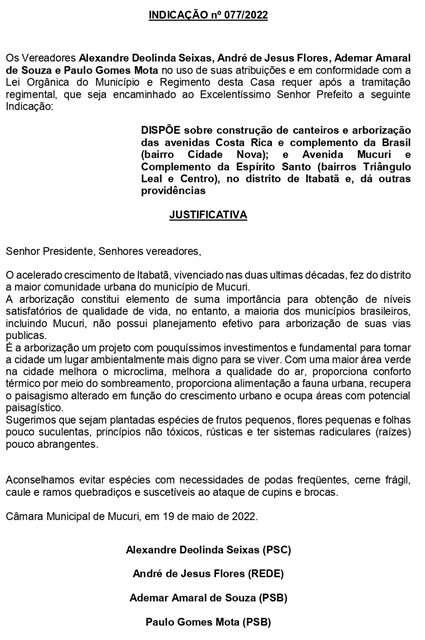 INDICAÇÃO nº 077/2022

Os Vereadores Alexandre Deolinda Seixas, André de Jesus Flores, Ademar Amaral de Souza e Paulo Gomes Mota no uso de suas atribuições e em conformidade com a Lei Orgânica do Município e Regimento desta Casa requer após a tramitação regimental, que seja encaminhado ao Excelentíssimo Senhor Prefeito a seguinte Indicação:

DISPÕE sobre construção de canteiros e arborização das avenidas Costa Rica e complemento da Brasil (bairro Cidade Nova); e Avenida Mucuri e Complemento da Espírito Santo (bairros Triângulo Leal e Centro), no distrito de Itabatã e, dá outras providências

JUSTIFICATIVA

Senhor Presidente, Senhores vereadores,

O acelerado crescimento de Itabatã, vivenciado nas duas ultimas décadas, fez do distrito a maior comunidade urbana do município de Mucuri.
A arborização constitui elemento de suma importância para obtenção de níveis satisfatórios de qualidade de vida, no entanto, a maioria dos municípios brasileiros, incluindo Mucuri, não possui planejamento efetivo para arborização de suas vias publicas.
É a arborização um projeto com pouquíssimos investimentos e fundamental para tornar a cidade um lugar ambientalmente mais digno para se viver. Com uma maior área verde na cidade melhora o microclima, melhora a qualidade do ar, proporciona conforto térmico por meio do sombreamento, proporciona alimentação a fauna urbana, recupera o paisagismo alterado em função do crescimento urbano e ocupa áreas com potencial paisagístico.
Sugerimos que sejam plantadas espécies de frutos pequenos, flores pequenas e folhas pouco suculentas, princípios não tóxicos, rústicas e ter sistemas radiculares (raízes) pouco abrangentes.

Aconselhamos evitar espécies com necessidades de podas freqüentes, cerne frágil, caule e ramos quebradiços e suscetíveis ao ataque de cupins e brocas.

Câmara Municipal de Mucuri, em 19 de maio de 2022.

Alexandre Deolinda Seixas (PSC)

André de Jesus Flores (REDE)

Ademar Amaral de Souza (PSB)

Paulo Gomes Mota (PSB)